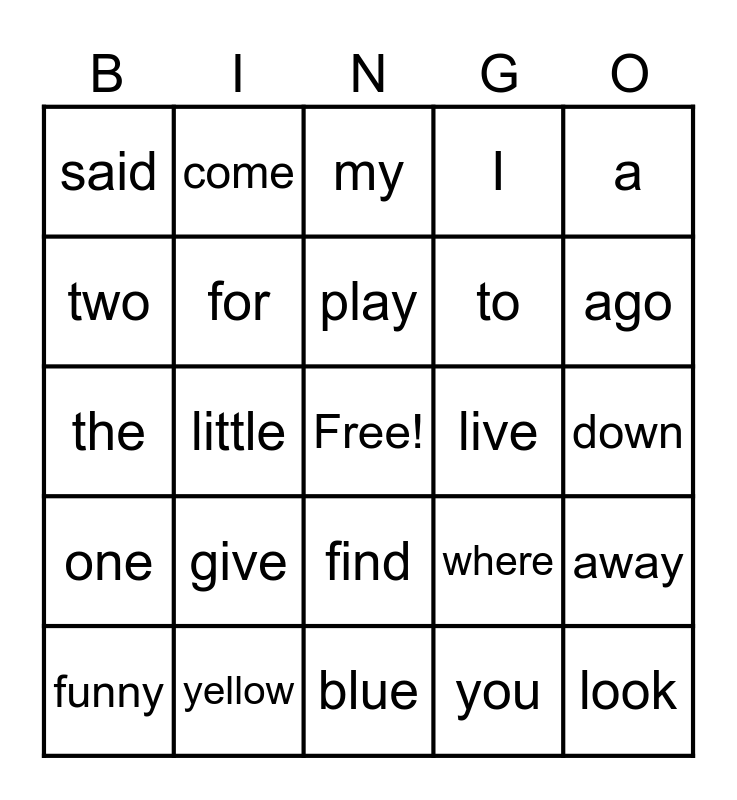 | B | I | N | G | O |
|---|---|---|---|---|
| said | come | my | I | a |
| two | for | play | to | ago |
| the | little | Free! | live | down |
| one | give | find | where | away |
| funny | yellow | blue | you | look |